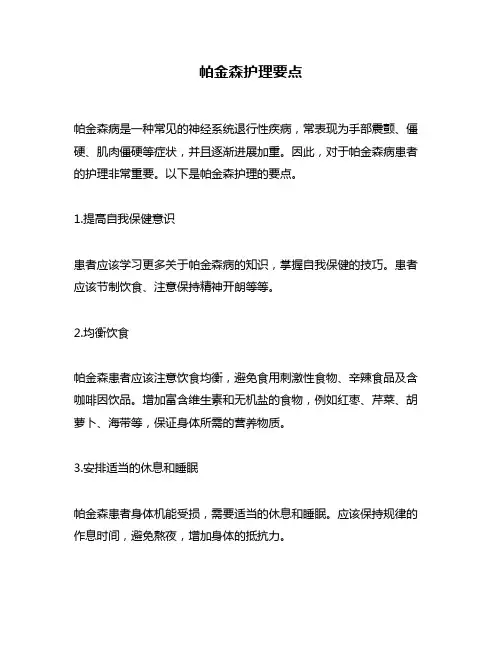 帕金森护理要点

帕金森病是一种常见的神经系统退行性疾病，常表现为手部震颤、僵硬、肌肉僵硬等症状，并且逐渐进展加重。因此，对于帕金森病患者的护理非常重要。以下是帕金森护理的要点。

1.提高自我保健意识

患者应该学习更多关于帕金森病的知识，掌握自我保健的技巧。患者应该节制饮食、注意保持精神开朗等等。

2.均衡饮食

帕金森患者应该注意饮食均衡，避免食用刺激性食物、辛辣食品及含咖啡因饮品。增加富含维生素和无机盐的食物，例如红枣、芹菜、胡萝卜、海带等，保证身体所需的营养物质。

3.安排适当的休息和睡眠

帕金森患者身体机能受损，需要适当的休息和睡眠。应该保持规律的作息时间，避免熬夜，增加身体的抵抗力。